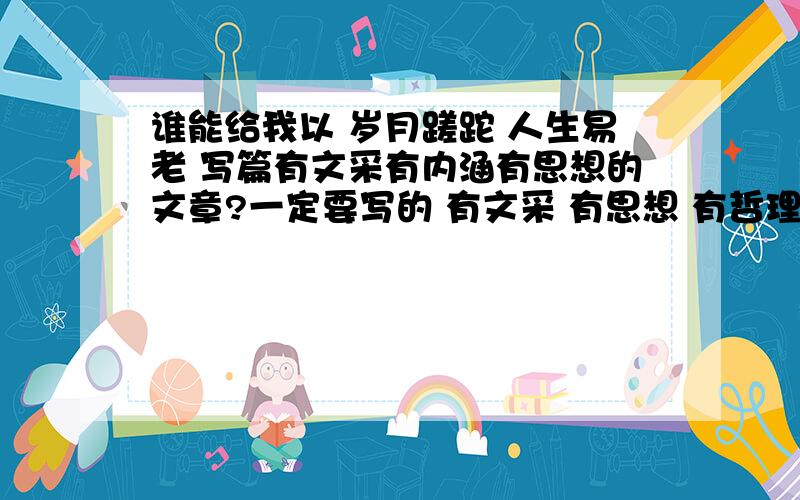 谁能给我以 岁月蹉跎 人生易老 写篇有文采有内涵有思想的文章?一定要写的 有文采 有思想 有哲理